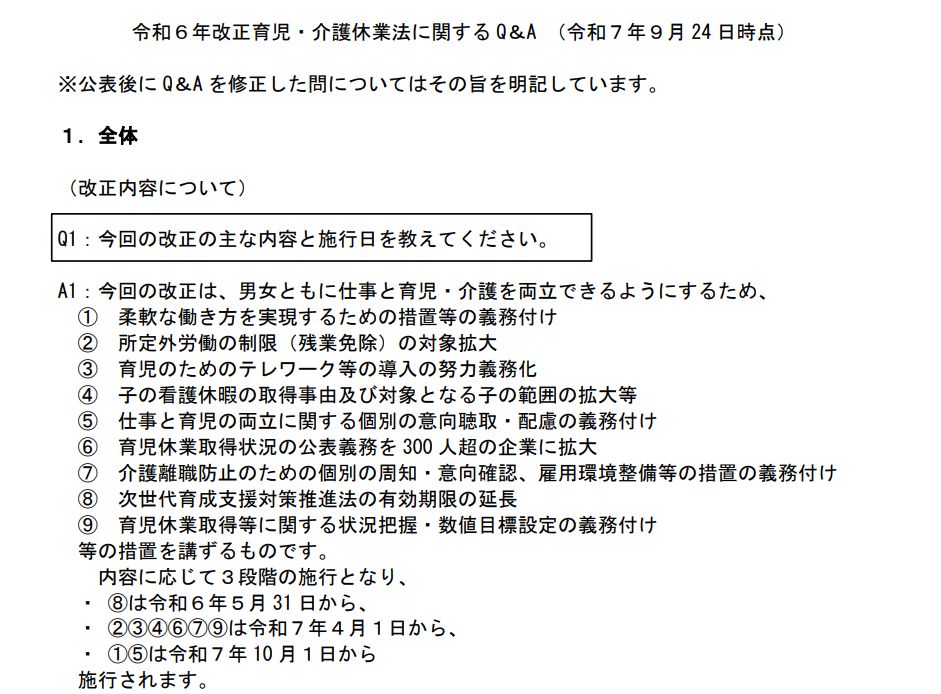 令和６年改正育児・介護休業法に関するQ&A　（令和７年９月24日時点）

※公表後にQ&Aを修正した問についてはその旨を明記しています。

１．全体

（改正内容について）

Q1：今回の改正の主な内容と施行日を教えてください。

A1：今回の改正は、男女ともに仕事と育児・介護を両立できるようにするため、
①　柔軟な働き方を実現するための措置等の義務付け
②　所定外労働の制限（残業免除）の対象拡大
③　育児のためのテレワーク等の導入の努力義務化
④　子の看護休暇の取得事由及び対象となる子の範囲の拡大等
⑤　仕事と育児の両立に関する個別の意向聴取・配慮の義務付け
⑥　育児休業取得状況の公表義務を300人超の企業に拡大
⑦　介護離職防止のための個別の周知・意向確認、雇用環境整備等の措置の義務付け
⑧　次世代育成支援対策推進法の有効期限の延長
⑨　育児休業取得等に関する状況把握・数値目標設定の義務付け
等の措置を講ずるものです。
内容に応じて３段階の施行となり、
・　⑧は令和６年５月31日から、
・　②③④⑥⑦⑨は令和７年４月１日から、
・　①⑤は令和７年10月１日から
施行されます。